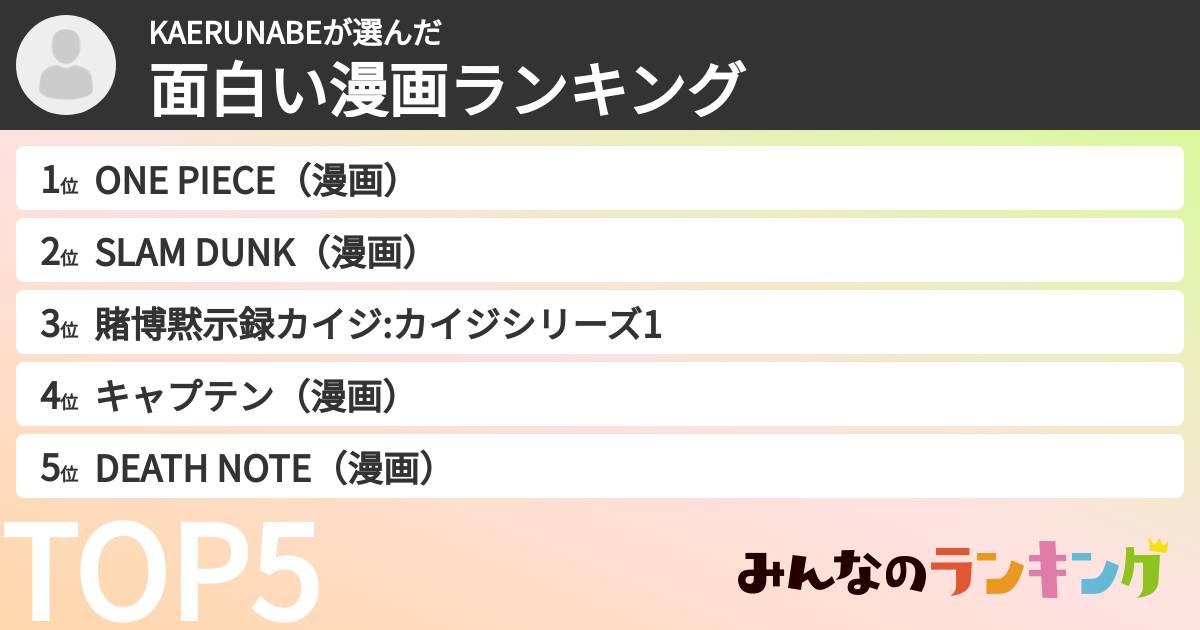 KAERUNABEが選んだ
面白い漫画ランキング

1位 ONE PIECE（漫画）
2位 SLAM DUNK（漫画）
3位 賭博黙示録カイジ:カイジシリーズ1
4位 キャプテン（漫画）
5位 DEATH NOTE（漫画）

TOP5

みんなのランキング